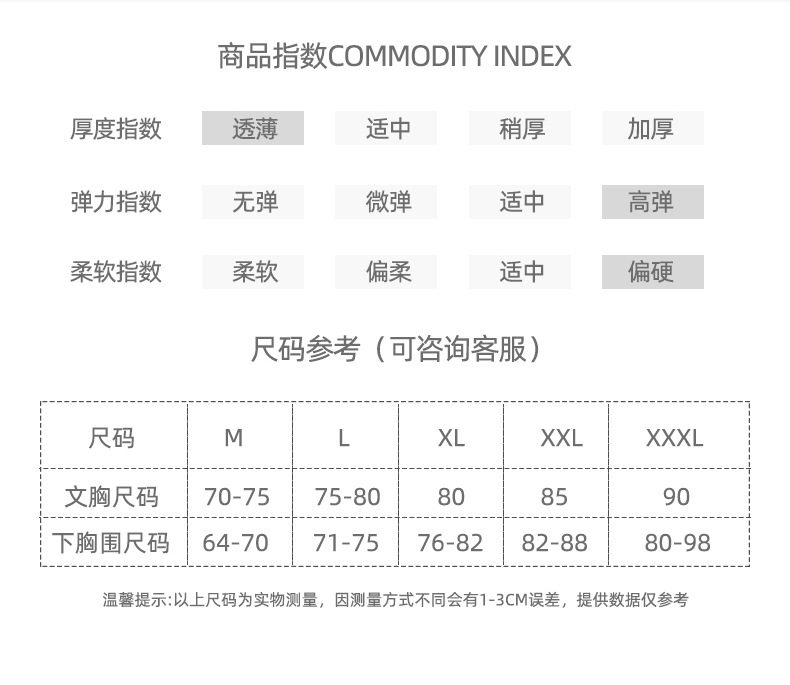 商品指数COMMODITY INDEX

厚度指数 透薄 适中 稍厚 加厚

弹力指数 无弹 微弹 适中 高弹

柔软指数 柔软 偏柔 适中 偏硬

尺码参考（可咨询客服）

| 尺码 | M | L | XL | XXL | XXXL |
|---|---|---|---|---|---|
| 文胸尺码 | 70-75 | 75-80 | 80 | 85 | 90 |
| 下胸围尺码 | 64-70 | 71-75 | 76-82 | 82-88 | 80-98 |

温馨提示:以上尺码为实物测量，因测量方式不同会有1-3CM误差，提供数据仅参考